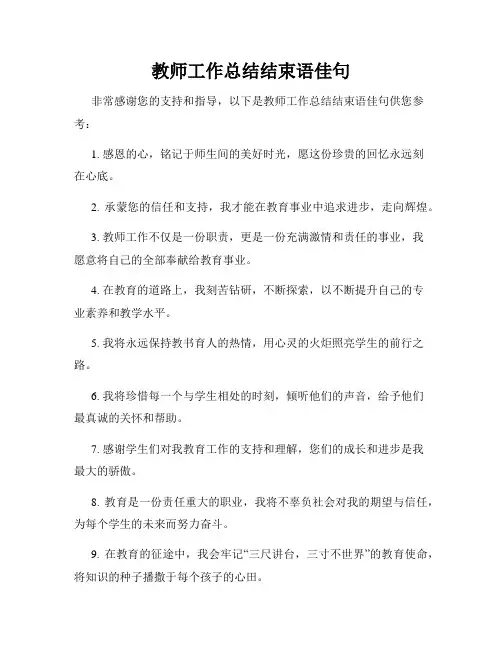 教师工作总结结束语佳句

非常感谢您的支持和指导，以下是教师工作总结结束语佳句供您参考：

1. 感恩的心，铭记于师生间的美好时光，愿这份珍贵的回忆永远刻在心底。

2. 承蒙您的信任和支持，我才能在教育事业中追求进步，走向辉煌。

3. 教师工作不仅是一份职责，更是一份充满激情和责任的事业，我愿意将自己的全部奉献给教育事业。

4. 在教育的道路上，我刻苦钻研，不断探索，以不断提升自己的专业素养和教学水平。

5. 我将永远保持教书育人的热情，用心灵的火炬照亮学生的前行之路。

6. 我将珍惜每一个与学生相处的时刻，倾听他们的声音，给予他们最真诚的关怀和帮助。

7. 感谢学生们对我教育工作的支持和理解，您们的成长和进步是我最大的骄傲。

8. 教育是一份责任重大的职业，我将不辜负社会对我的期望与信任，为每个学生的未来而努力奋斗。

9. 在教育的征途中，我会牢记“三尺讲台，三寸不世界”的教育使命，将知识的种子播撒于每个孩子的心田。